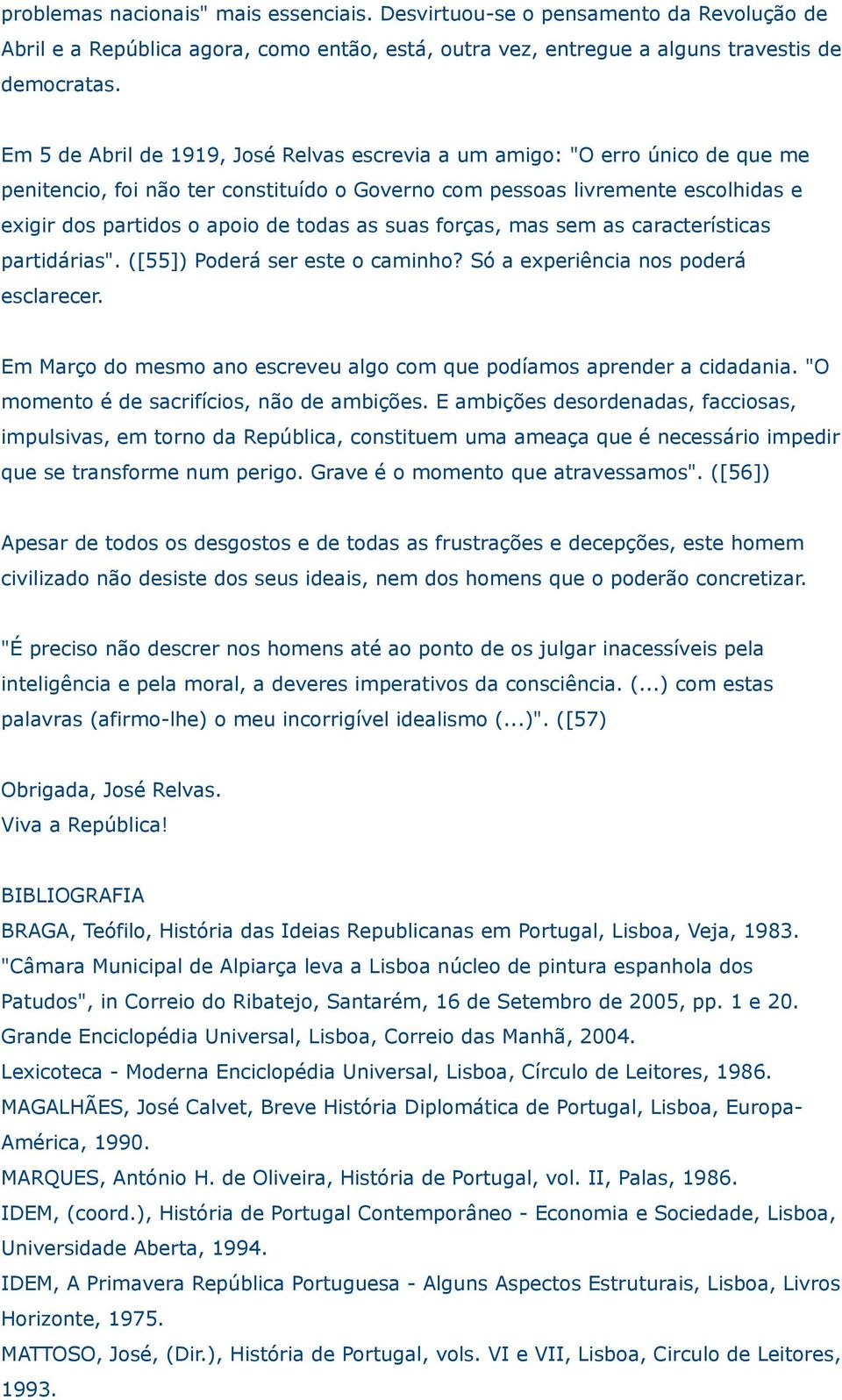 problemas nacionais" mais essenciais. Desvirtuou-se o pensamento da Revolução de Abril e a República agora, como então, está, outra vez, entregue a alguns travestis de democratas.

Em 5 de Abril de 1919, José Relvas escrevia a um amigo: "O erro único de que me penitencio, foi não ter constituído o Governo com pessoas livremente escolhidas e exigir dos partidos o apoio de todas as suas forças, mas sem as características partidárias". ([55]) Poderá ser este o caminho? Só a experiência nos poderá esclarecer.

Em Março do mesmo ano escreveu algo com que podíamos aprender a cidadania. "O momento é de sacrifícios, não de ambições. E ambições desordenadas, facciosas, impulsivas, em torno da República, constituem uma ameaça que é necessário impedir que se transforme num perigo. Grave é o momento que atravessamos". ([56])

Apesar de todos os desgostos e de todas as frustrações e decepções, este homem civilizado não desiste dos seus ideais, nem dos homens que o poderão concretizar.

"É preciso não descrer nos homens até ao ponto de os julgar inacessíveis pela inteligência e pela moral, a deveres imperativos da consciência. (...) com estas palavras (afirmo-lhe) o meu incorrigível idealismo (...)". ([57)

Obrigada, José Relvas.
Viva a República!

BIBLIOGRAFIA
BRAGA, Teófilo, História das Ideias Republicanas em Portugal, Lisboa, Veja, 1983.
"Câmara Municipal de Alpiarça leva a Lisboa núcleo de pintura espanhola dos Patudos", in Correio do Ribatejo, Santarém, 16 de Setembro de 2005, pp. 1 e 20.
Grande Enciclopédia Universal, Lisboa, Correio das Manhã, 2004.
Lexicoteca - Moderna Enciclopédia Universal, Lisboa, Círculo de Leitores, 1986.
MAGALHÃES, José Calvet, Breve História Diplomática de Portugal, Lisboa, Europa-América, 1990.
MARQUES, António H. de Oliveira, História de Portugal, vol. II, Palas, 1986.
IDEM, (coord.), História de Portugal Contemporâneo - Economia e Sociedade, Lisboa, Universidade Aberta, 1994.
IDEM, A Primavera República Portuguesa - Alguns Aspectos Estruturais, Lisboa, Livros Horizonte, 1975.
MATTOSO, José, (Dir.), História de Portugal, vols. VI e VII, Lisboa, Circulo de Leitores, 1993.